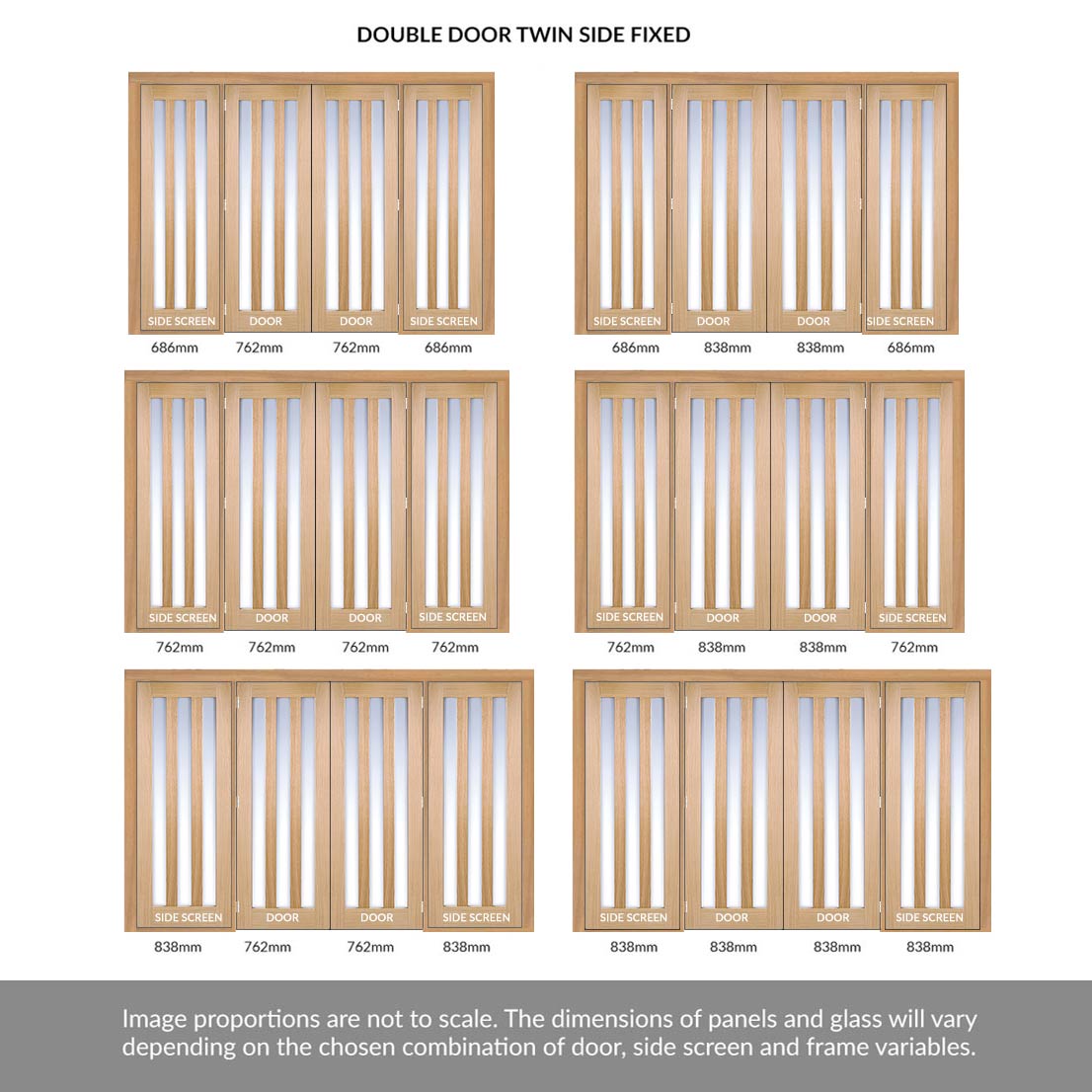 DOUBLE DOOR TWIN SIDE FIXED

SIDE SCREEN DOOR DOOR SIDE SCREEN
686mm 762mm 762mm 686mm

SIDE SCREEN DOOR DOOR SIDE SCREEN
686mm 838mm 838mm 686mm

SIDE SCREEN DOOR DOOR SIDE SCREEN
762mm 762mm 762mm 762mm

SIDE SCREEN DOOR DOOR SIDE SCREEN
762mm 838mm 838mm 762mm

SIDE SCREEN DOOR DOOR SIDE SCREEN
838mm 762mm 762mm 838mm

SIDE SCREEN DOOR DOOR SIDE SCREEN
838mm 838mm 838mm 838mm

Image proportions are not to scale. The dimensions of panels and glass will vary depending on the chosen combination of door, side screen and frame variables.